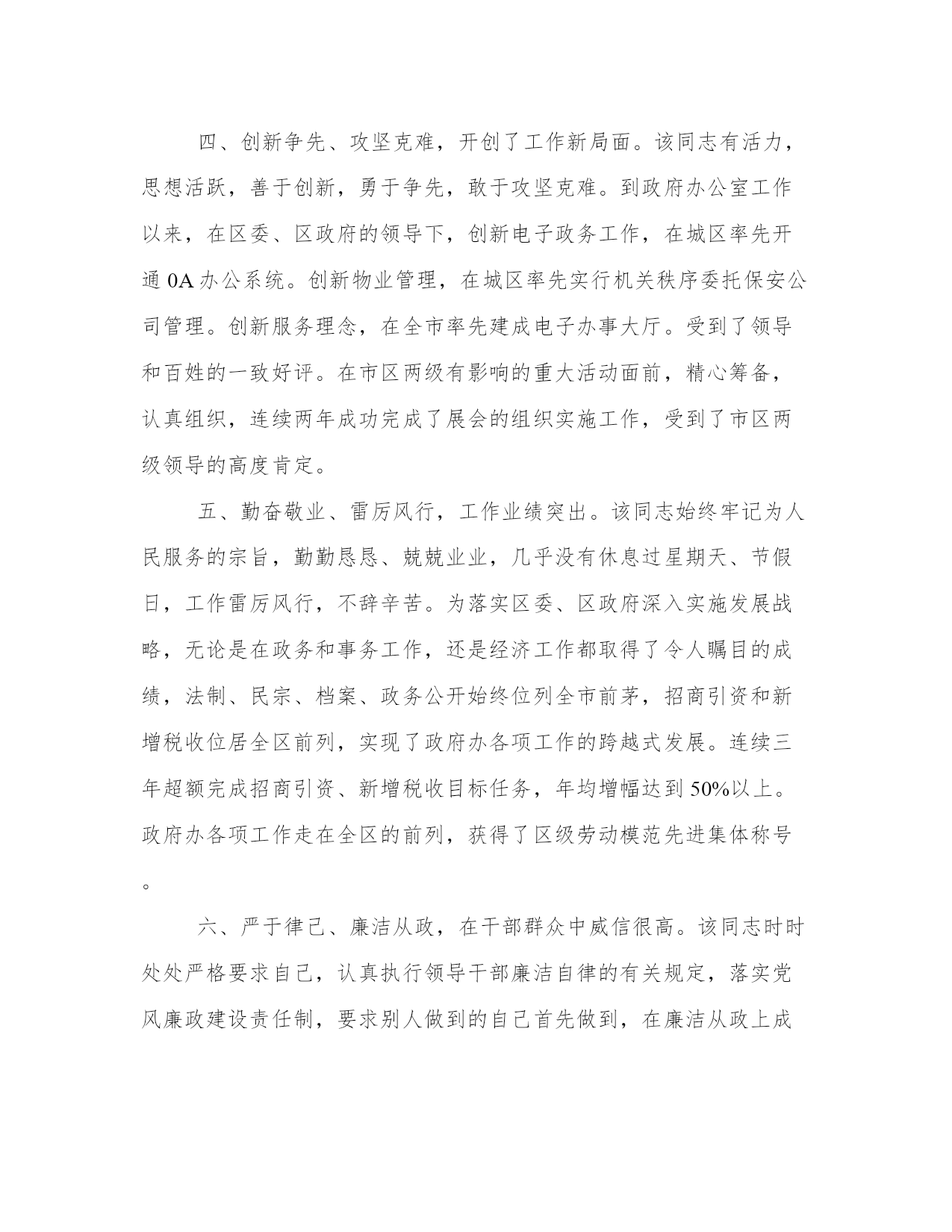 四、创新争先、攻坚克难，开创了工作新局面。该同志有活力，思想活跃，善于创新，勇于争先，敢于攻坚克难。到政府办公室工作以来，在区委、区政府的领导下，创新电子政务工作，在城区率先开通 0A 办公系统。创新物业管理，在城区率先实行机关秩序委托保安公司管理。创新服务理念，在全市率先建成电子办事大厅。受到了领导和百姓的一致好评。在市区两级有影响的重大活动面前，精心筹备，认真组织，连续两年成功完成了展会的组织实施工作，受到了市区两级领导的高度肯定。

五、勤奋敬业、雷厉风行，工作业绩突出。该同志始终牢记为人民服务的宗旨，勤勤恳恳、兢兢业业，几乎没有休息过星期天、节假日，工作雷厉风行，不辞辛苦。为落实区委、区政府深入实施发展战略，无论是在政务和事务工作，还是经济工作都取得了令人瞩目的成绩，法制、民宗、档案、政务公开始终位列全市前茅，招商引资和新增税收位居全区前列，实现了政府办各项工作的跨越式发展。连续三年超额完成招商引资、新增税收目标任务，年均增幅达到 50%以上。政府办各项工作走在全区的前列，获得了区级劳动模范先进集体称号。

六、严于律己、廉洁从政，在干部群众中威信很高。该同志时时处处严格要求自己，认真执行领导干部廉洁自律的有关规定，落实党风廉政建设责任制，要求别人做到的自己首先做到，在廉洁从政上成